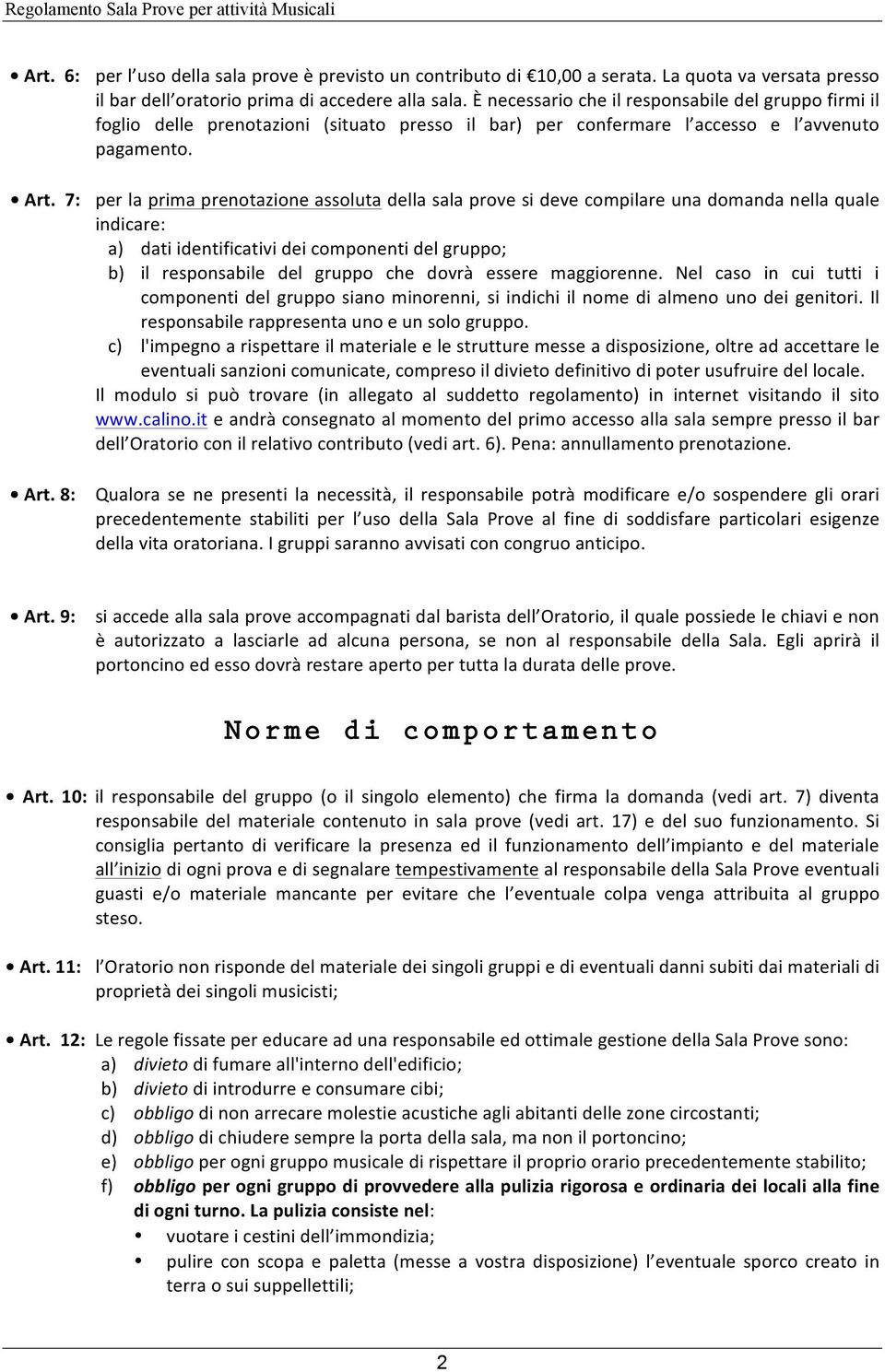 Regolamento Sala Prove per attività Musicali

• Art. 6: per l'uso della sala prove è previsto un contributo di €10,00 a serata. La quota va versata presso il bar dell'oratorio prima di accedere alla sala. È necessario che il responsabile del gruppo firmi il foglio delle prenotazioni (situato presso il bar) per confermare l'accesso e l'avvenuto pagamento.

• Art. 7: per la prima prenotazione assoluta della sala prove si deve compilare una domanda nella quale indicare:
a) dati identificativi dei componenti del gruppo;
b) il responsabile del gruppo che dovrà essere maggiorenne. Nel caso in cui tutti i componenti del gruppo siano minorenni, si indichi il nome di almeno uno dei genitori. Il responsabile rappresenta uno e un solo gruppo.
c) l'impegno a rispettare il materiale e le strutture messe a disposizione, oltre ad accettare le eventuali sanzioni comunicate, compreso il divieto definitivo di poter usufruire del locale.
Il modulo si può trovare (in allegato al suddetto regolamento) in internet visitando il sito www.calino.it e andrà consegnato al momento del primo accesso alla sala sempre presso il bar dell'Oratorio con il relativo contributo (vedi art. 6). Pena: annullamento prenotazione.

• Art. 8: Qualora se ne presenti la necessità, il responsabile potrà modificare e/o sospendere gli orari precedentemente stabiliti per l'uso della Sala Prove al fine di soddisfare particolari esigenze della vita oratoriana. I gruppi saranno avvisati con congruo anticipo.

• Art. 9: si accede alla sala prove accompagnati dal barista dell'Oratorio, il quale possiede le chiavi e non è autorizzato a lasciarle ad alcuna persona, se non al responsabile della Sala. Egli aprirà il portoncino ed esso dovrà restare aperto per tutta la durata delle prove.

Norme di comportamento

• Art. 10: il responsabile del gruppo (o il singolo elemento) che firma la domanda (vedi art. 7) diventa responsabile del materiale contenuto in sala prove (vedi art. 17) e del suo funzionamento. Si consiglia pertanto di verificare la presenza ed il funzionamento dell'impianto e del materiale all'inizio di ogni prova e di segnalare tempestivamente al responsabile della Sala Prove eventuali guasti e/o materiale mancante per evitare che l'eventuale colpa venga attribuita al gruppo steso.

• Art. 11: l'Oratorio non risponde del materiale dei singoli gruppi e di eventuali danni subiti dai materiali di proprietà dei singoli musicisti;

• Art. 12: Le regole fissate per educare ad una responsabile ed ottimale gestione della Sala Prove sono:
a) divieto di fumare all'interno dell'edificio;
b) divieto di introdurre e consumare cibi;
c) obbligo di non arrecare molestie acustiche agli abitanti delle zone circostanti;
d) obbligo di chiudere sempre la porta della sala, ma non il portoncino;
e) obbligo per ogni gruppo musicale di rispettare il proprio orario precedentemente stabilito;
f) obbligo per ogni gruppo di provvedere alla pulizia rigorosa e ordinaria dei locali alla fine di ogni turno. La pulizia consiste nel:
• vuotare i cestini dell'immondizia;
• pulire con scopa e paletta (messe a vostra disposizione) l'eventuale sporco creato in terra o sui suppellettili;

2